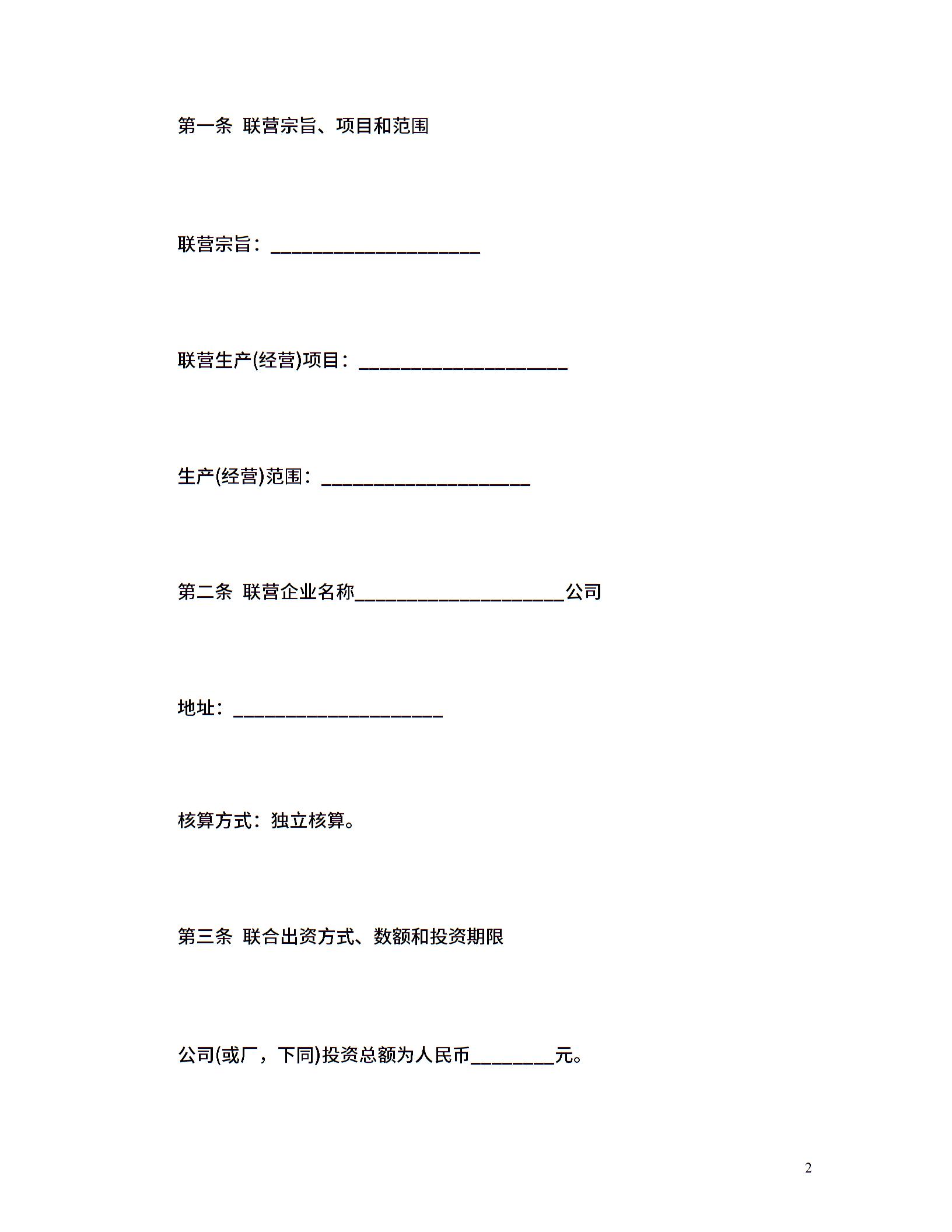 第一条 联营宗旨、项目和范围

联营宗旨：____________________

联营生产(经营)项目：____________________

生产(经营)范围：____________________

第二条 联营企业名称____________________公司

地址：____________________

核算方式：独立核算。

第三条 联合出资方式、数额和投资期限

公司(或厂，下同)投资总额为人民币________元。

2